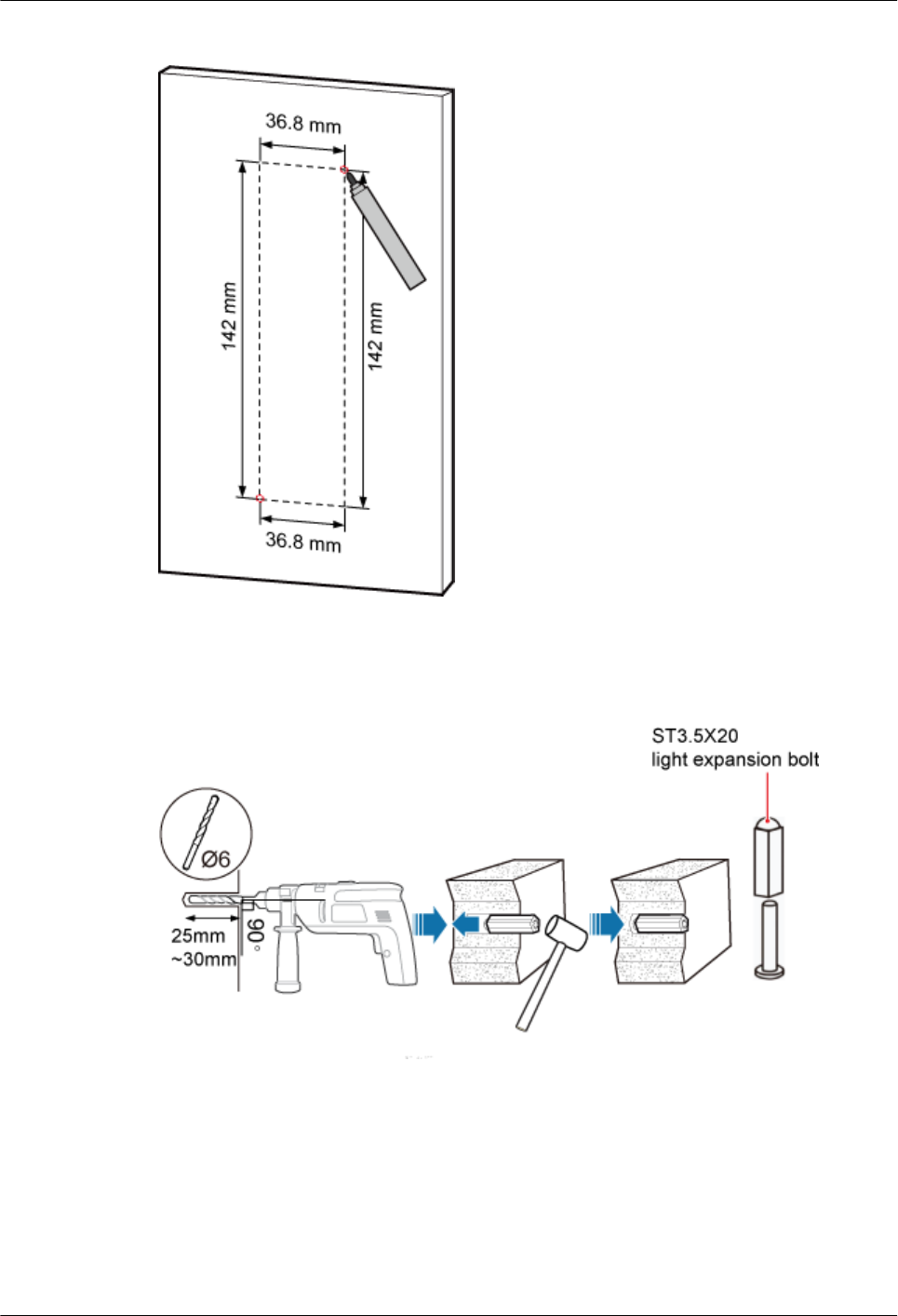 36.8 mm

142 mm

142 mm

36.8 mm

ST3.5X20
light expansion bolt

Ø6

25mm
~30mm

90°